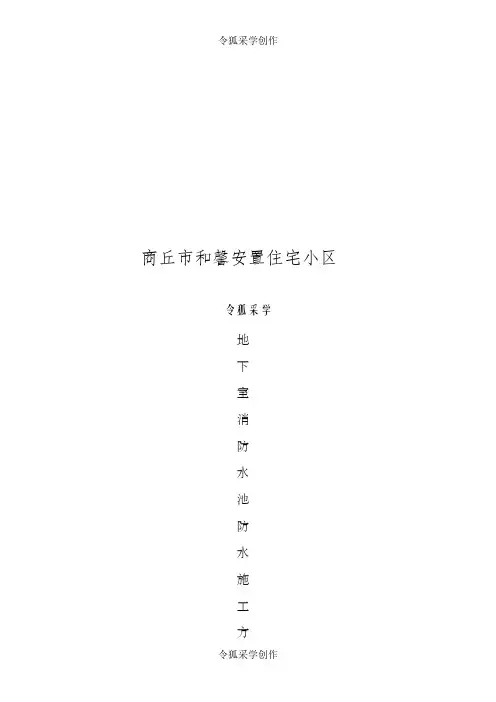 令狐采学创作

商丘市和馨安置住宅小区

令狐采学

地

下

室

消

防

水

池

防

水

施

工

方

令狐采学创作